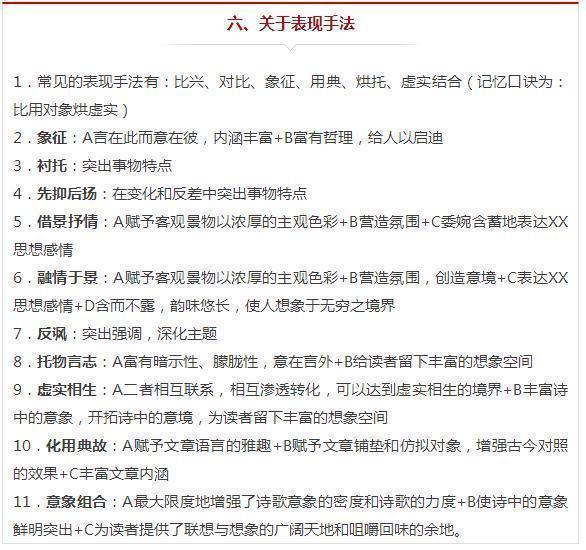 六、关于表现手法

1．常见的表现手法有：比兴、对比、象征、用典、烘托、虚实结合（记忆口诀为：比用对象烘虚实）

2．象征：A言在此而意在彼，内涵丰富+B富有哲理，给人以启迪

3．衬托：突出事物特点

4．先抑后扬：在变化和反差中突出事物特点

5．借景抒情：A赋予客观景物以浓厚的主观色彩+B营造氛围+C委婉含蓄地表达XX思想感情

6．融情于景：A赋予客观景物以浓厚的主观色彩+B营造氛围，创造意境+C表达XX思想感情+D含而不露，韵味悠长，使人想象于无穷之境界

7．反讽：突出强调，深化主题

8．托物言志：A富有暗示性、朦胧性，意在言外+B给读者留下丰富的想象空间

9．虚实相生：A二者相互联系，相互渗透转化，可以达到虚实相生的境界+B丰富诗中的意象，开拓诗中的意境，为读者留下丰富的想象空间

10．化用典故：A赋予文章语言的雅趣+B赋予文章铺垫和仿拟对象，增强古今对照的效果+C丰富文章内涵

11．意象组合：A最大限度地增强了诗歌意象的密度和诗歌的力度+B使诗中的意象鲜明突出+C为读者提供了联想与想象的广阔天地和咀嚼回味的余地。